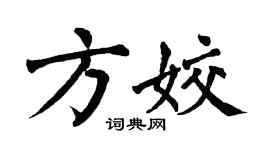 方姣

词典网